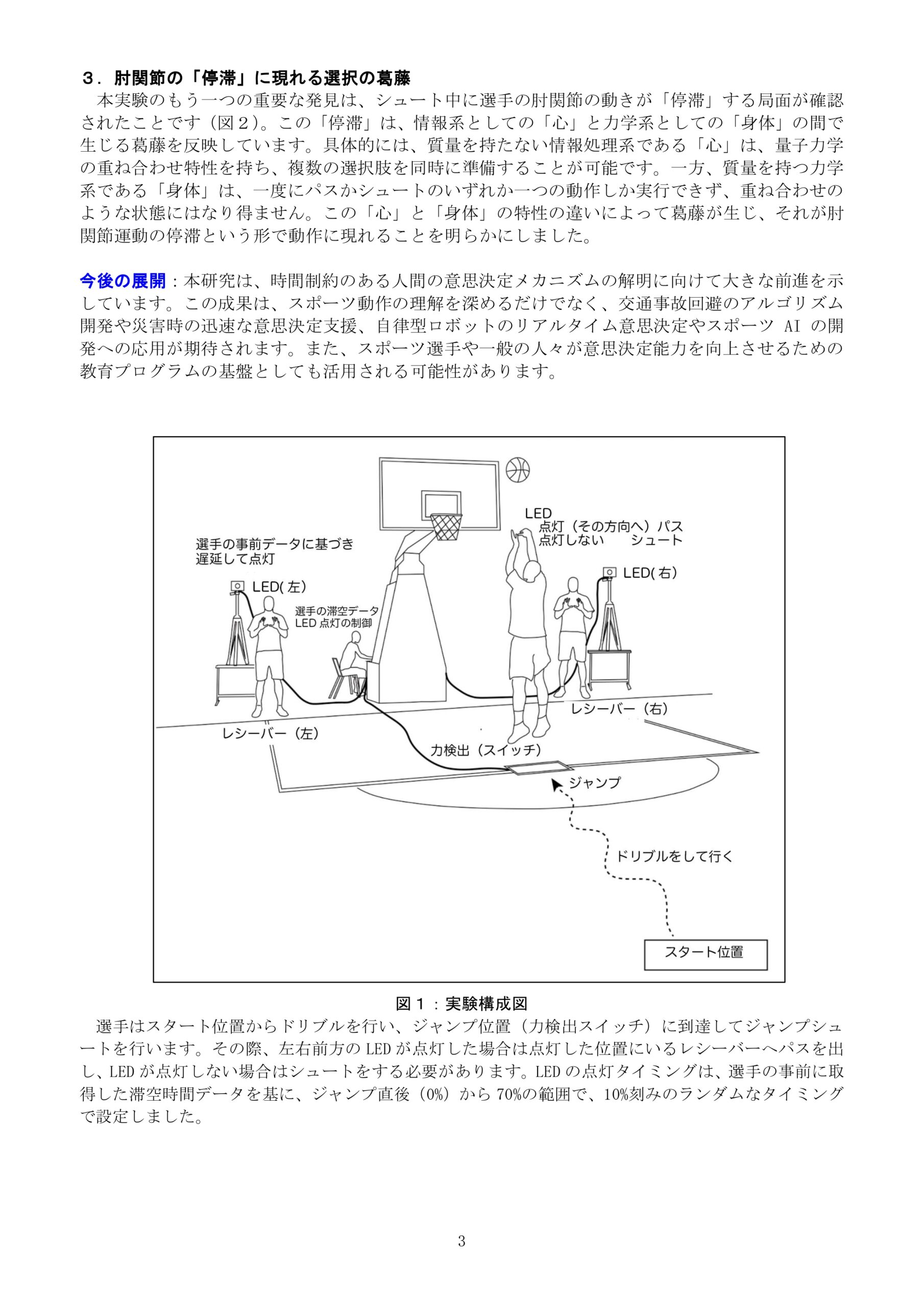 ３．肘関節の「停滞」に現れる選択の葛藤

本実験のもう一つの重要な発見は、シュート中に選手の肘関節の動きが「停滞」する局面が確認されたことです（図２）。この「停滞」は、情報系としての「心」と力学系としての「身体」の間で生じる葛藤を反映しています。具体的には、質量を持たない情報処理系である「心」は、量子力学の重ね合わせ特性を持ち、複数の選択肢を同時に準備することが可能です。一方、質量を持つ力学系である「身体」は、一度にパスかシュートのいずれか一つの動作しか実行できず、重ね合わせのような状態にはなり得ません。この「心」と「身体」の特性の違いによって葛藤が生じ、それが肘関節運動の停滞という形で動作に現れることを明らかにしました。

今後の展開：本研究は、時間制約のある人間の意思決定メカニズムの解明に向けて大きな前進を示しています。この成果は、スポーツ動作の理解を深めるだけでなく、交通事故回避のアルゴリズム開発や災害時の迅速な意思決定支援、自律型ロボットのリアルタイム意思決定やスポーツ AI の開発への応用が期待されます。また、スポーツ選手や一般の人々が意思決定能力を向上させるための教育プログラムの基盤としても活用される可能性があります。

LED
点灯（その方向へ）パス
点灯しない　シュート
選手の事前データに基づき
遅延して点灯
LED(左)
LED(右)
選手の滞空データ
LED 点灯の制御
レシーバー（右）
レシーバー（左）
力検出（スイッチ）
ジャンプ
ドリブルをして行く
スタート位置

図１：実験構成図

選手はスタート位置からドリブルを行い、ジャンプ位置（力検出スイッチ）に到達してジャンプシュートを行います。その際、左右前方の LED が点灯した場合は点灯した位置にいるレシーバーへパスを出し、LED が点灯しない場合はシュートをする必要があります。LED の点灯タイミングは、選手の事前に取得した滞空時間データを基に、ジャンプ直後（0%）から 70%の範囲で、10%刻みのランダムなタイミングで設定しました。

3